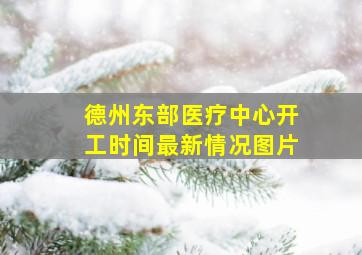 德州东部医疗中心开工时间最新情况图片